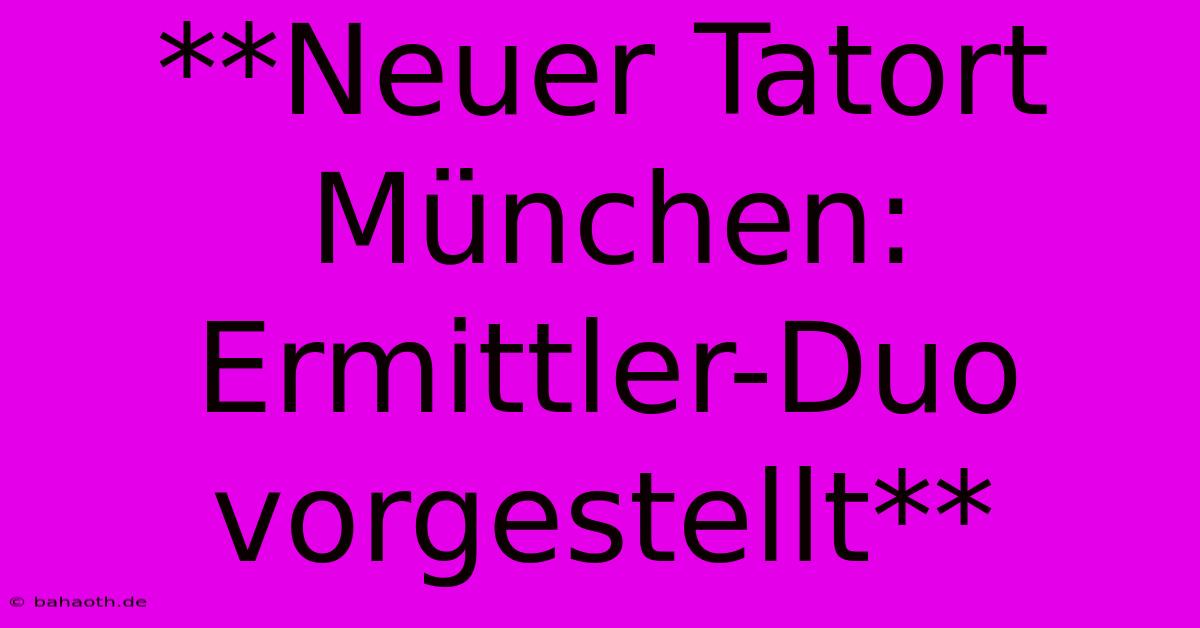 **Neuer Tatort München: Ermittler-Duo vorgestellt**

© bahaoth.de